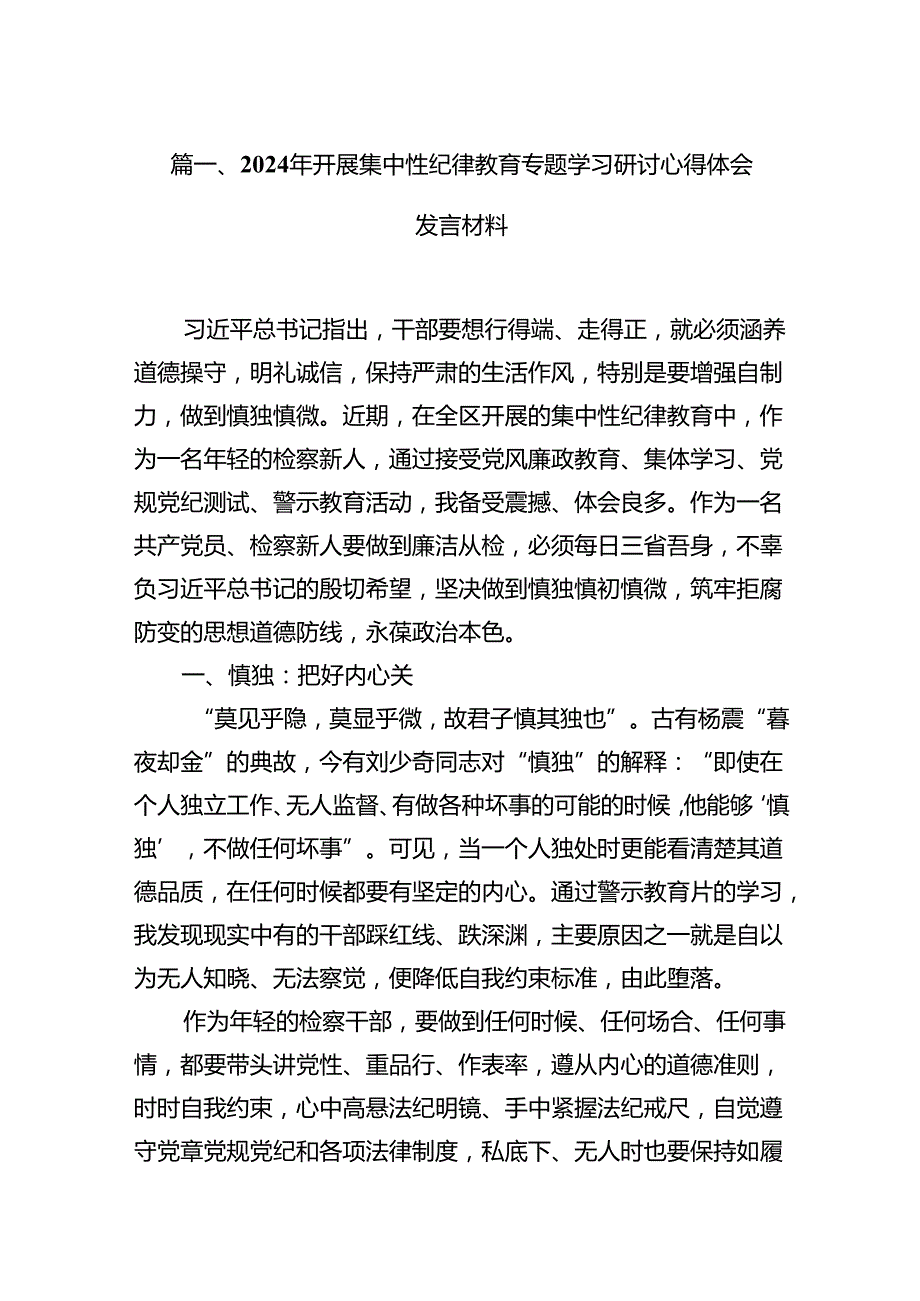 篇一、2024年开展集中性纪律教育专题学习研讨心得体会发言材料

习近平总书记指出，干部要想行得端、走得正，就必须涵养道德操守，明礼诚信，保持严肃的生活作风，特别是要增强自制力，做到慎独慎微。近期，在全区开展的集中性纪律教育中，作为一名年轻的检察新人，通过接受党风廉政教育、集体学习、党规党纪测试、警示教育活动，我备受震撼、体会良多。作为一名共产党员、检察新人要做到廉洁从检，必须每日三省吾身，不辜负习近平总书记的殷切希望，坚决做到慎独慎初慎微，筑牢拒腐防变的思想道德防线，永葆政治本色。

一、慎独：把好内心关

“莫见乎隐，莫显乎微，故君子慎其独也”。古有杨震“暮夜却金”的典故，今有刘少奇同志对“慎独”的解释：“即使在个人独立工作、无人监督、有做各种坏事的可能的时候，他能够‘慎独’，不做任何坏事”。可见，当一个人独处时更能看清楚其道德品质，在任何时候都要有坚定的内心。通过警示教育片的学习，我发现现实中有的干部踩红线、跌深渊，主要原因之一就是自以为无人知晓、无法察觉，便降低自我约束标准，由此堕落。

作为年轻的检察干部，要做到任何时候、任何场合、任何事情，都要带头讲党性、重品行、作表率，遵从内心的道德准则，时时自我约束，心中高悬法纪明镜、手中紧握法纪戒尺，自觉遵守党章党规党纪和各项法律制度，私底下、无人时也要保持如履